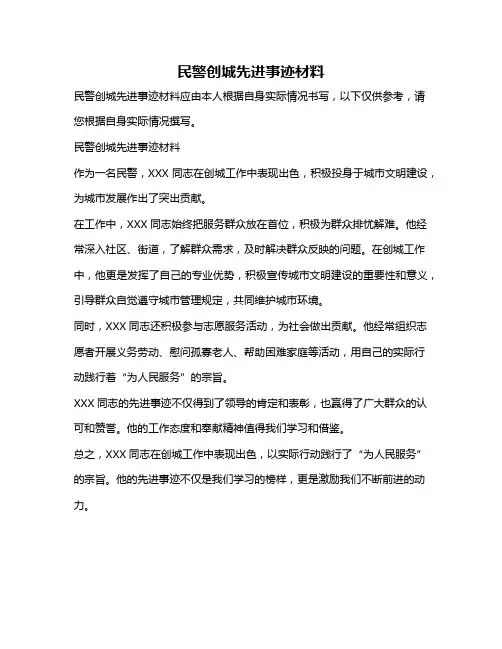 民警创城先进事迹材料

民警创城先进事迹材料应由本人根据自身实际情况书写，以下仅供参考，请您根据自身实际情况撰写。

民警创城先进事迹材料

作为一名民警，XXX 同志在创城工作中表现出色，积极投身于城市文明建设，为城市发展作出了突出贡献。

在工作中，XXX 同志始终把服务群众放在首位，积极为群众排忧解难。他经常深入社区、街道，了解群众需求，及时解决群众反映的问题。在创城工作中，他更是发挥了自己的专业优势，积极宣传城市文明建设的重要性和意义，引导群众自觉遵守城市管理规定，共同维护城市环境。

同时，XXX 同志还积极参与志愿服务活动，为社会做出贡献。他经常组织志愿者开展义务劳动、慰问孤寡老人、帮助困难家庭等活动，用自己的实际行动践行着“为人民服务”的宗旨。

XXX 同志的先进事迹不仅得到了领导的肯定和表彰，也赢得了广大群众的认可和赞誉。他的工作态度和奉献精神值得我们学习和借鉴。

总之，XXX 同志在创城工作中表现出色，以实际行动践行了“为人民服务”的宗旨。他的先进事迹不仅是我们学习的榜样，更是激励我们不断前进的动力。